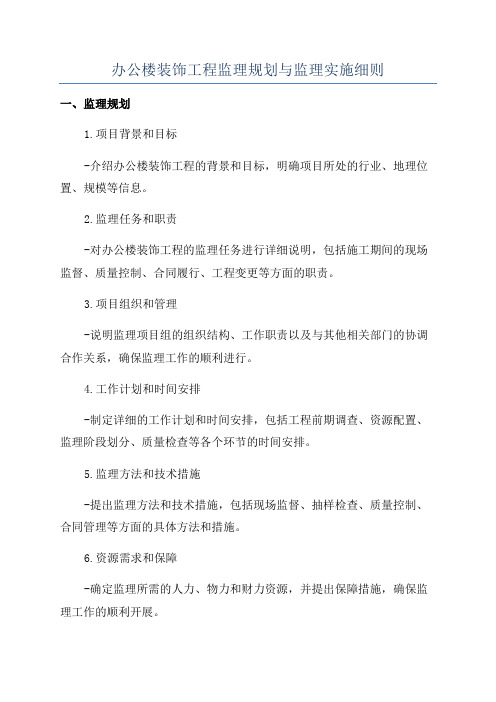 办公楼装饰工程监理规划与监理实施细则

一、监理规划

1.项目背景和目标

-介绍办公楼装饰工程的背景和目标，明确项目所处的行业、地理位置、规模等信息。

2.监理任务和职责

-对办公楼装饰工程的监理任务进行详细说明，包括施工期间的现场监督、质量控制、合同履行、工程变更等方面的职责。

3.项目组织和管理

-说明监理项目组的组织结构、工作职责以及与其他相关部门的协调合作关系，确保监理工作的顺利进行。

4.工作计划和时间安排

-制定详细的工作计划和时间安排，包括工程前期调查、资源配置、监理阶段划分、质量检查等各个环节的时间安排。

5.监理方法和技术措施

-提出监理方法和技术措施，包括现场监督、抽样检查、质量控制、合同管理等方面的具体方法和措施。

6.资源需求和保障

-确定监理所需的人力、物力和财力资源，并提出保障措施，确保监理工作的顺利开展。